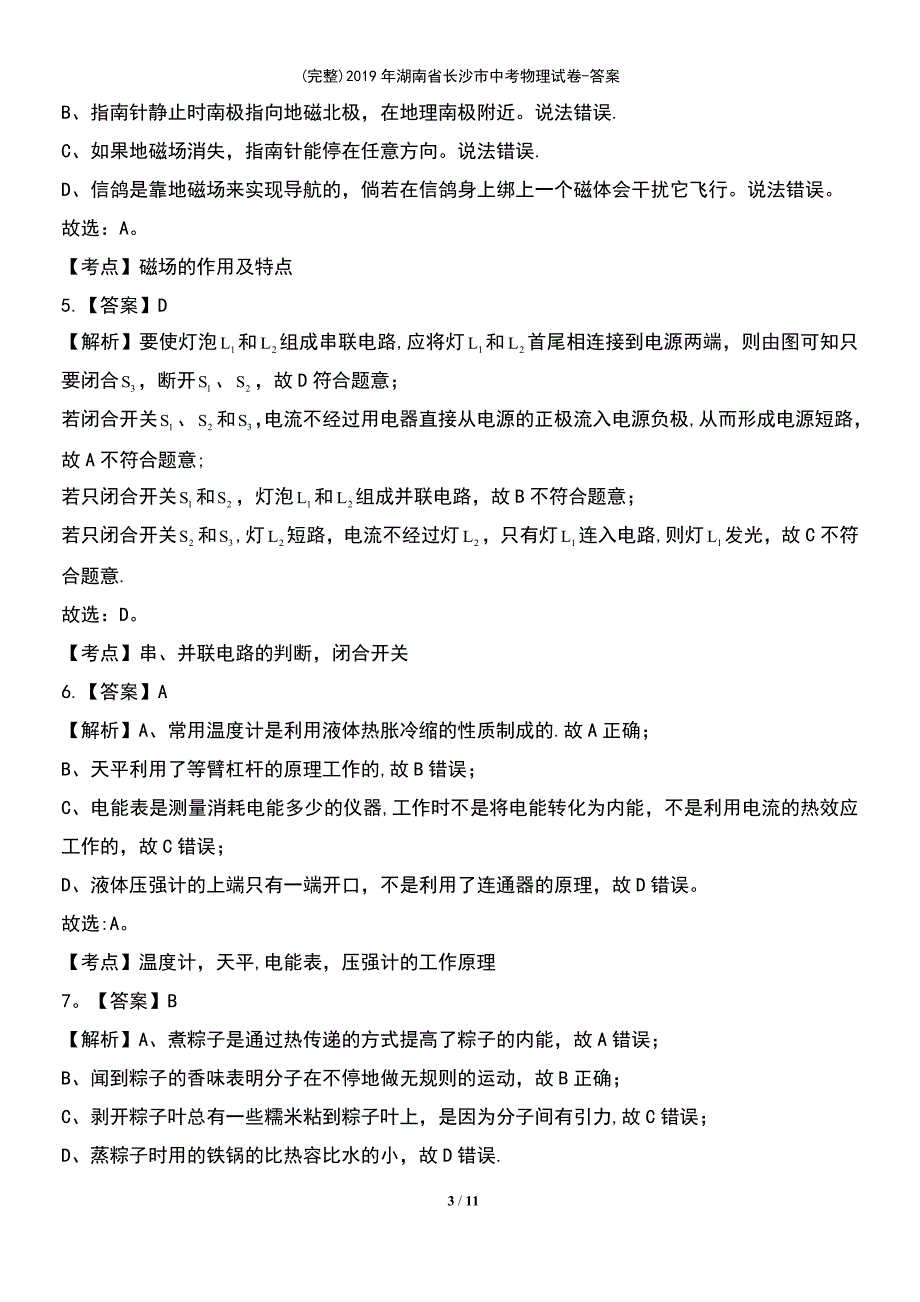 (完整)2019年湖南省长沙市中考物理试卷-答案

B、指南针静止时南极指向地磁北极，在地理南极附近。说法错误.

C、如果地磁场消失，指南针能停在任意方向。说法错误.

D、信鸽是靠地磁场来实现导航的，倘若在信鸽身上绑上一个磁体会干扰它飞行。说法错误。

故选：A。

【考点】磁场的作用及特点

5.【答案】D

【解析】要使灯泡$L_1$和$L_2$组成串联电路,应将灯$L_1$和$L_2$首尾相连接到电源两端，则由图可知只要闭合$S_3$，断开$S_1$、$S_2$，故D符合题意；

若闭合开关$S_1$、$S_2$和$S_3$,电流不经过用电器直接从电源的正极流入电源负极,从而形成电源短路，故A不符合题意;

若只闭合开关$S_1$和$S_2$，灯泡$L_1$和$L_2$组成并联电路，故B不符合题意；

若只闭合开关$S_2$和$S_3$,灯$L_2$短路，电流不经过灯$L_2$，只有灯$L_1$连入电路,则灯$L_1$发光，故C不符合题意.

故选：D。

【考点】串、并联电路的判断，闭合开关

6.【答案】A

【解析】A、常用温度计是利用液体热胀冷缩的性质制成的.故A正确；

B、天平利用了等臂杠杆的原理工作的,故B错误；

C、电能表是测量消耗电能多少的仪器,工作时不是将电能转化为内能，不是利用电流的热效应工作的，故C错误；

D、液体压强计的上端只有一端开口，不是利用了连通器的原理，故D错误。

故选:A。

【考点】温度计，天平,电能表，压强计的工作原理

7。【答案】B

【解析】A、煮粽子是通过热传递的方式提高了粽子的内能，故A错误；

B、闻到粽子的香味表明分子在不停地做无规则的运动，故B正确；

C、剥开粽子叶总有一些糯米粘到粽子叶上，是因为分子间有引力,故C错误；

D、蒸粽子时用的铁锅的比热容比水的小，故D错误.

3 / 11